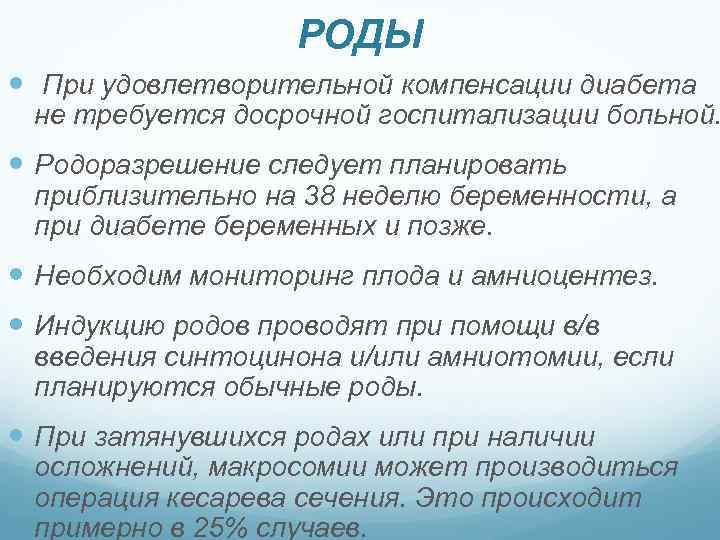 РОДЫ

При удовлетворительной компенсации диабета не требуется досрочной госпитализации больной.

Родоразрешение следует планировать приблизительно на 38 неделю беременности, а при диабете беременных и позже.

Необходим мониторинг плода и амниоцентез.

Индукцию родов проводят при помощи в/в введения синтоцинона и/или амниотомии, если планируются обычные роды.

При затянувшихся родах или при наличии осложнений, макросомии может производиться операция кесарева сечения. Это происходит примерно в 25% случаев.